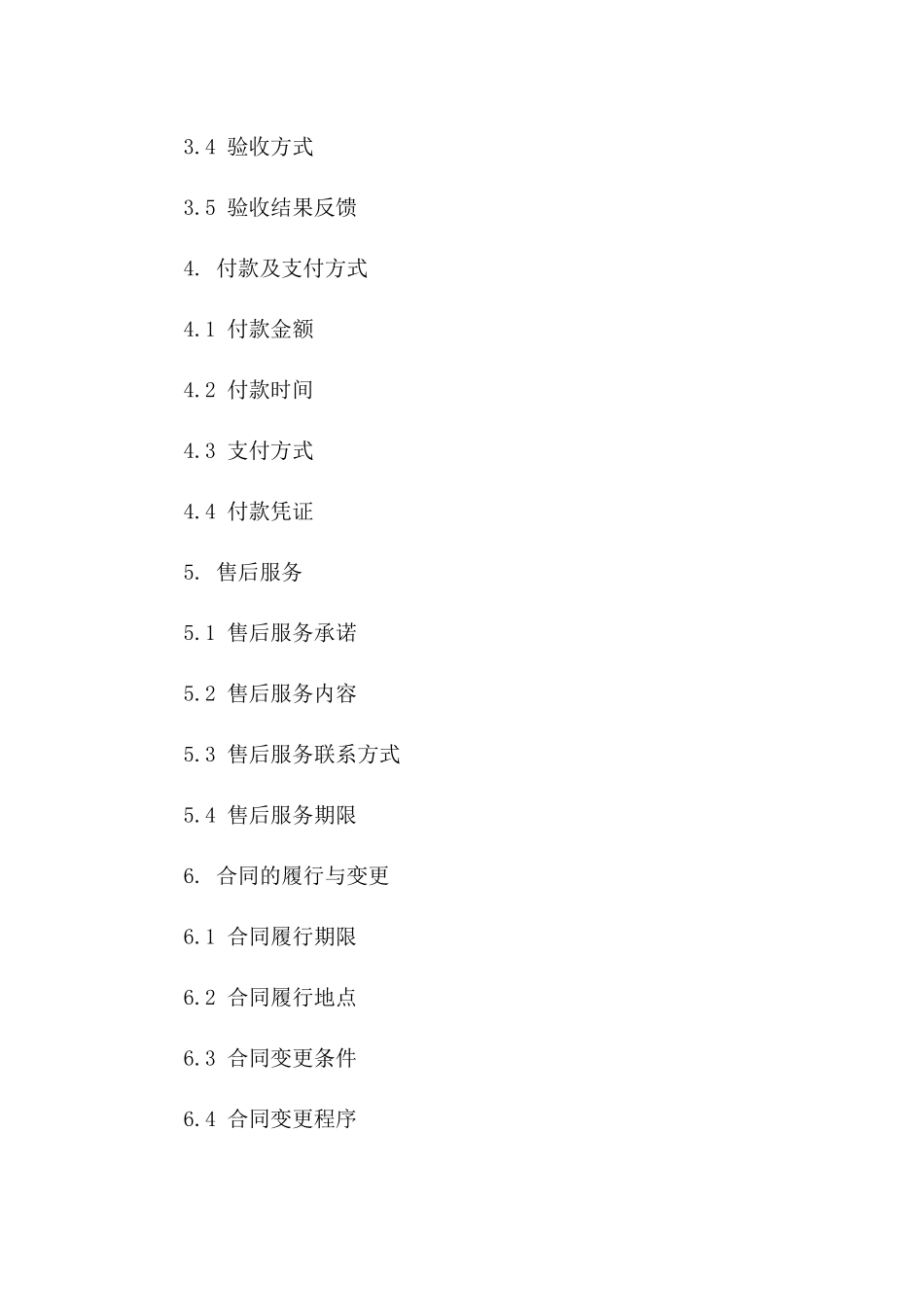 3.4 验收方式

3.5 验收结果反馈

4. 付款及支付方式

4.1 付款金额

4.2 付款时间

4.3 支付方式

4.4 付款凭证

5. 售后服务

5.1 售后服务承诺

5.2 售后服务内容

5.3 售后服务联系方式

5.4 售后服务期限

6. 合同的履行与变更

6.1 合同履行期限

6.2 合同履行地点

6.3 合同变更条件

6.4 合同变更程序